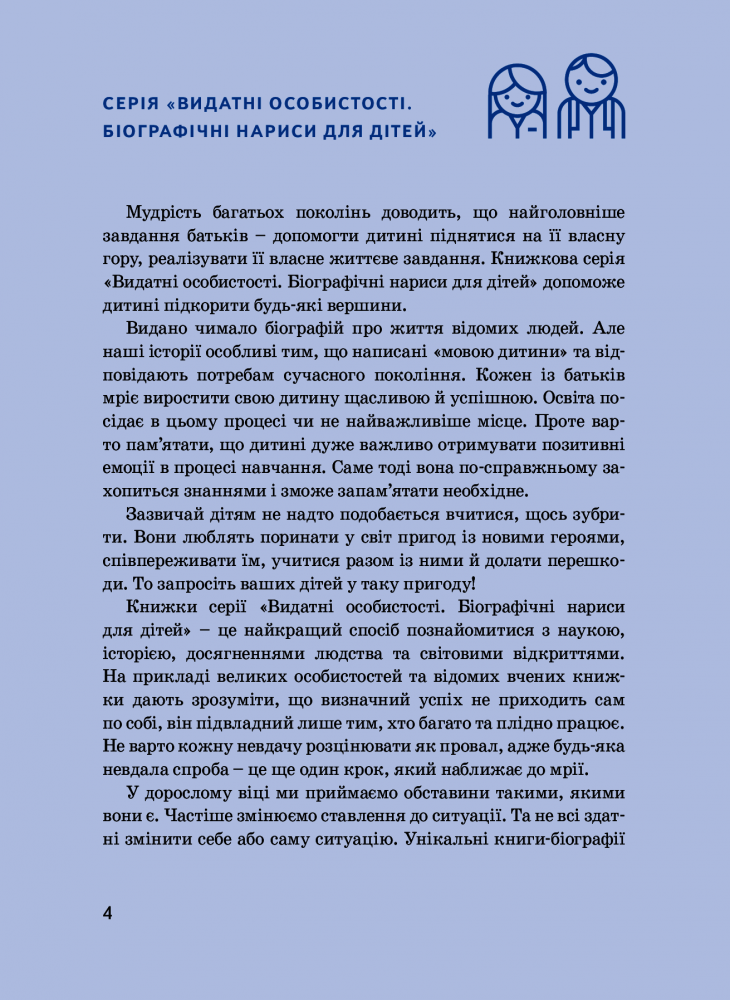 СЕРІЯ «ВИДАТНІ ОСОБИСТОСТІ. БІОГРАФІЧНІ НАРИСИ ДЛЯ ДІТЕЙ»

Мудрість багатьох поколінь доводить, що найголовніше завдання батьків – допомогти дитині піднятися на її власну гору, реалізувати її власне життєве завдання. Книжкова серія «Видатні особистості. Біографічні нариси для дітей» допоможе дитині підкорити будь-які вершини.

Видано чимало біографій про життя відомих людей. Але наші історії особливі тим, що написані «мовою дитини» та відповідають потребам сучасного покоління. Кожен із батьків мріє виростити свою дитину щасливою й успішною. Освіта посідає в цьому процесі чи не найважливіше місце. Проте варто пам'ятати, що дитині дуже важливо отримувати позитивні емоції в процесі навчання. Саме тоді вона по-справжньому захопиться знаннями і зможе запам'ятати необхідне.

Зазвичай дітям не надто подобається вчитися, щось зубрити. Вони люблять поринати у світ пригод із новими героями, співпереживати їм, учитися разом із ними й долати перешкоди. То запросіть ваших дітей у таку пригоду!

Книжки серії «Видатні особистості. Біографічні нариси для дітей» – це найкращий спосіб познайомитися з наукою, історією, досягненнями людства та світовими відкриттями. На прикладі великих особистостей та відомих вчених книжки дають зрозуміти, що визначний успіх не приходить сам по собі, він підвладний лише тим, хто багато та плідно працює. Не варто кожну невдачу розцінювати як провал, адже будь-яка невдала спроба – це ще один крок, який наближає до мрії.

У дорослому віці ми приймаємо обставини такими, якими вони є. Частіше змінюємо ставлення до ситуації. Та не всі здатні змінити себе або саму ситуацію. Унікальні книги-біографії

4